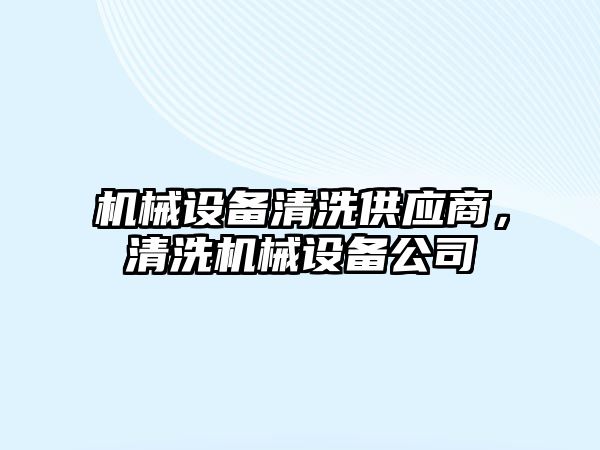 机械设备清洗供应商，清洗机械设备公司